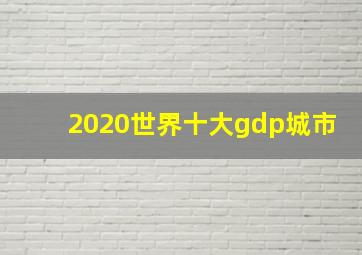 2020世界十大gdp城市